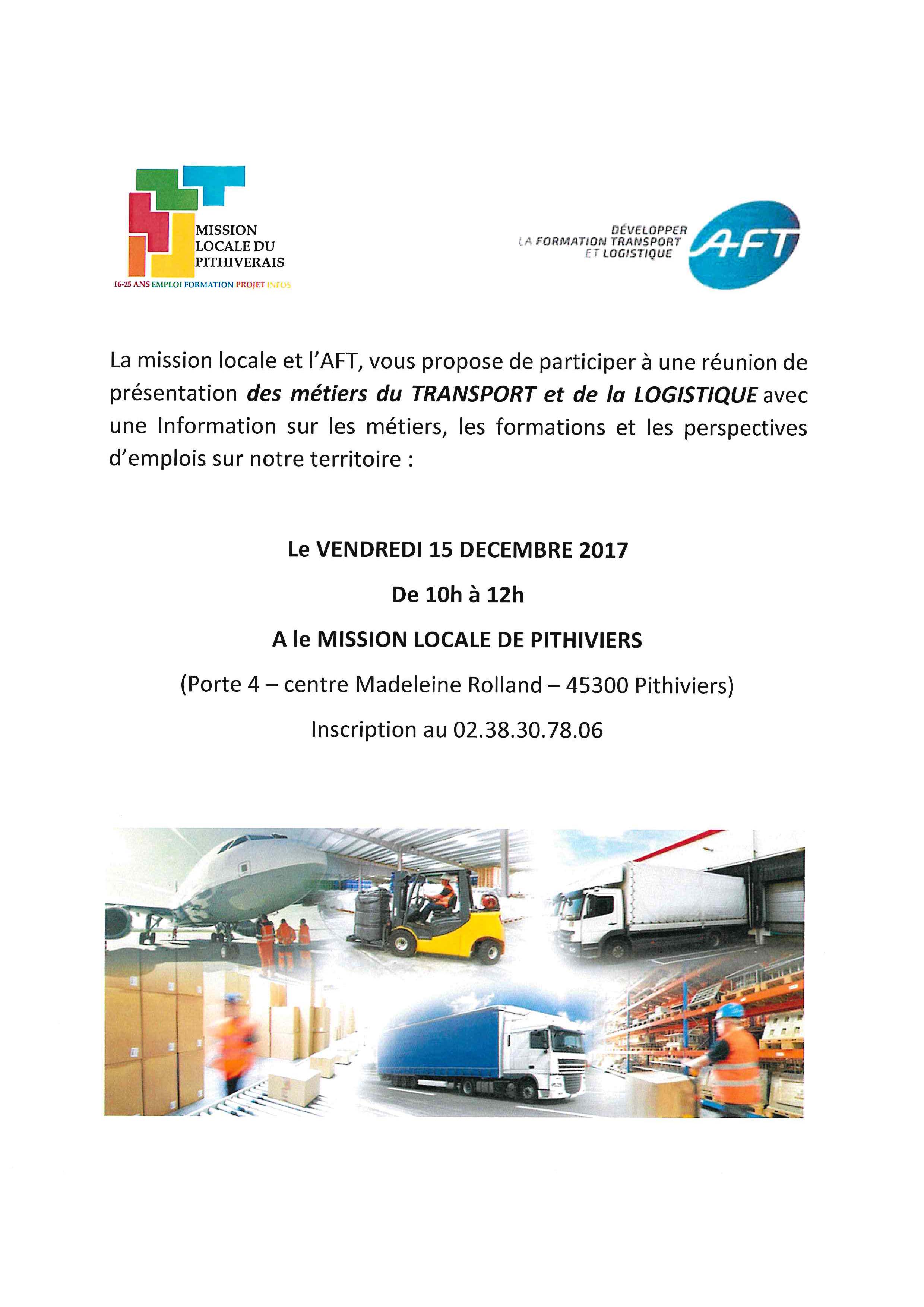 MISSION LOCALE DU PITHIVERAIS
16-25 ANS EMPLOI FORMATION PROJET INFOS

DÉVELOPPER LA FORMATION TRANSPORT ET LOGISTIQUE
AFT

La mission locale et l'AFT, vous propose de participer à une réunion de présentation des métiers du TRANSPORT et de la LOGISTIQUE avec une Information sur les métiers, les formations et les perspectives d'emplois sur notre territoire :

Le VENDREDI 15 DECEMBRE 2017

De 10h à 12h

A le MISSION LOCALE DE PITHIVIERS

(Porte 4 – centre Madeleine Rolland – 45300 Pithiviers)

Inscription au 02.38.30.78.06